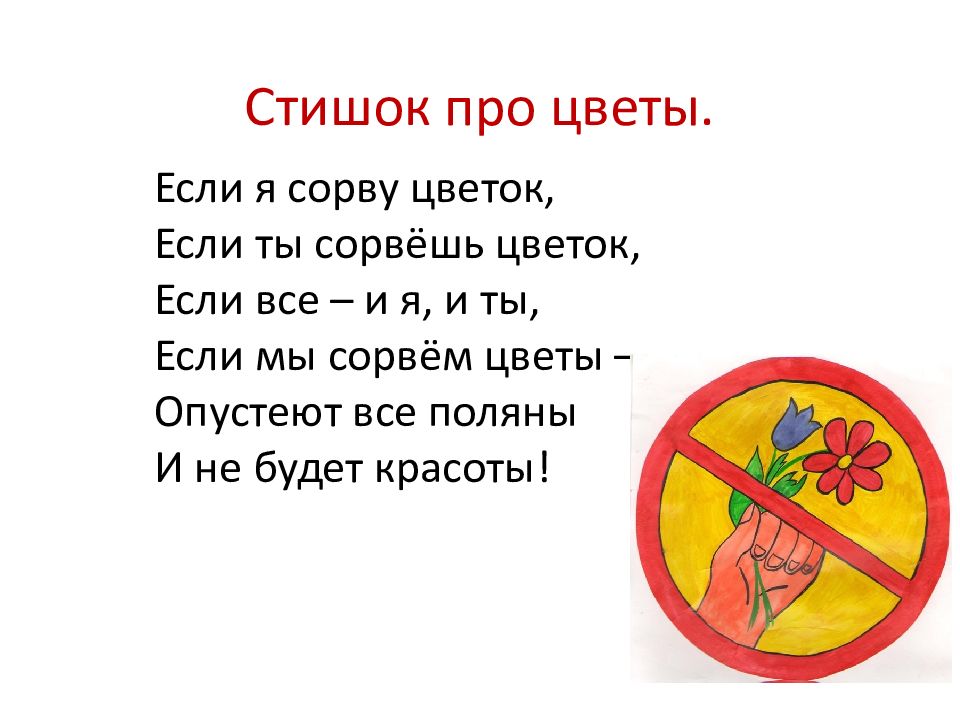 Стишок про цветы.

Если я сорву цветок,
Если ты сорвёшь цветок,
Если все – и я, и ты,
Если мы сорвём цветы –
Опустеют все поляны
И не будет красоты!